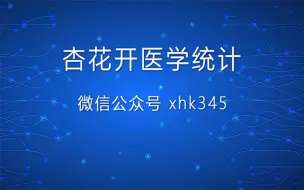 杏花开医学统计

微信公众号 xhk345